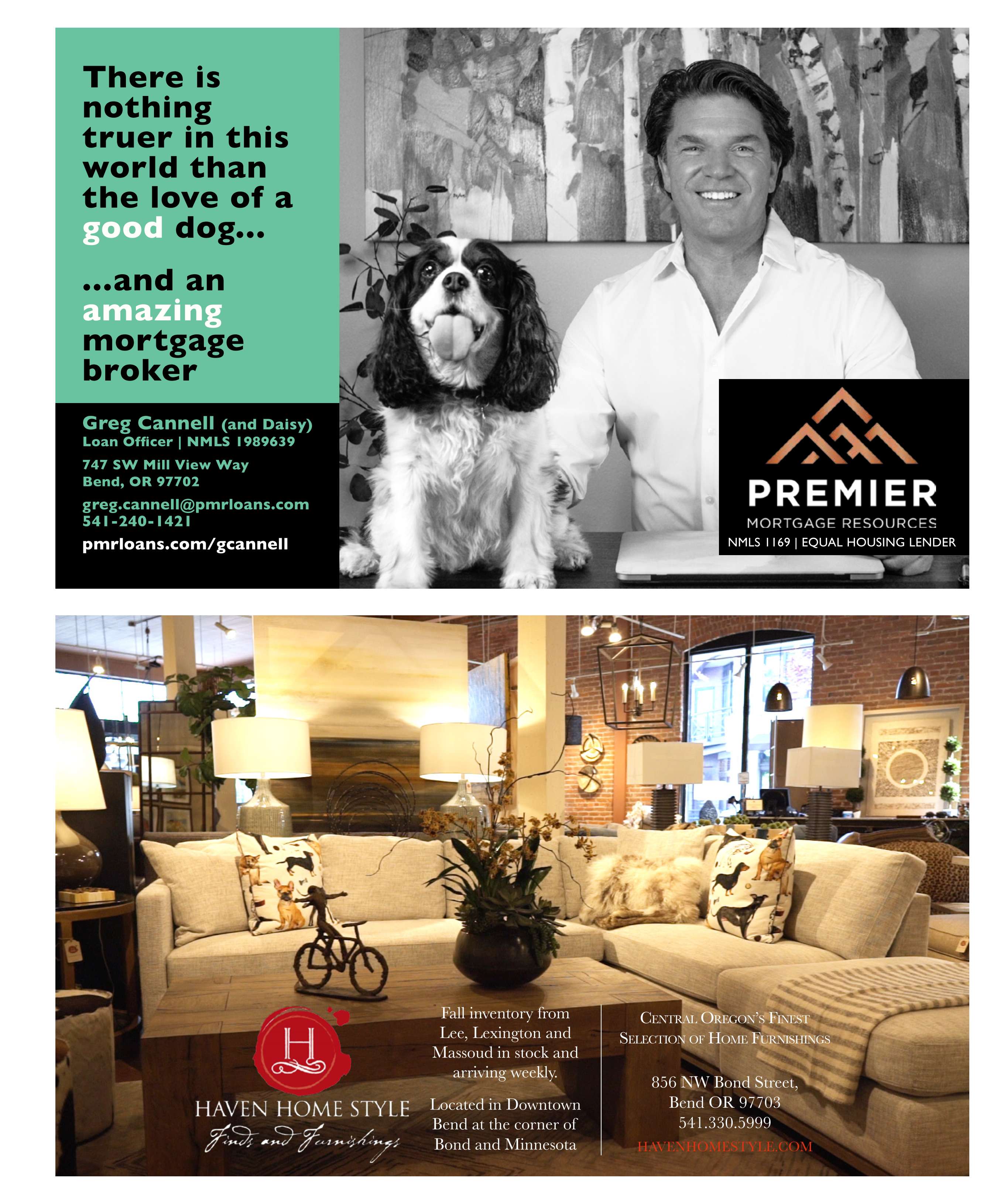 There is nothing truer in this world than the love of a good dog...

...and an amazing mortgage broker

Greg Cannell (and Daisy)
Loan Officer | NMLS 1989639

747 SW Mill View Way
Bend, OR 97702

greg.cannell@pmrloans.com
541-240-1421

pmrloans.com/gcannell

PREMIER
MORTGAGE RESOURCES
NMLS 1169 | EQUAL HOUSING LENDER

H
HAVEN HOME STYLE
Finds and Furnishings

Fall inventory from Lee, Lexington and Massoud in stock and arriving weekly.

Located in Downtown Bend at the corner of Bond and Minnesota

CENTRAL OREGON'S FINEST SELECTION OF HOME FURNISHINGS

856 NW Bond Street,
Bend OR 97703
541.330.5999

HAVENHOMESTYLE.COM